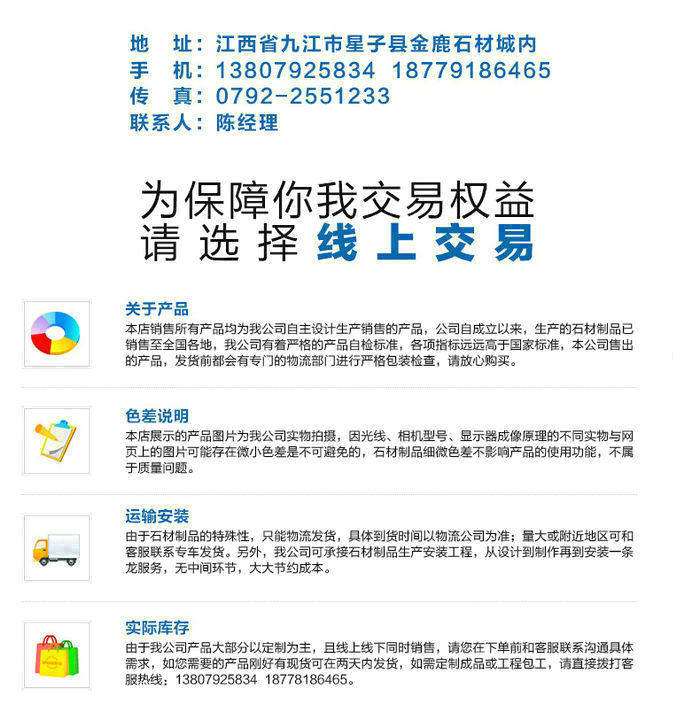 地　址：江西省九江市星子县金鹿石材城内
手　机：13807925834　18779186465
传　真：0792-2551233
联系人：陈经理

为保障你我交易权益
请 选 择 线 上 交 易

关于产品
本店销售所有产品均为我公司自主设计生产销售的产品，公司自成立以来，生产的石材制品已销售至全国各地，我公司有着严格的产品自检标准，各项指标远远高于国家标准，本公司售出的产品，发货前都会有专门的物流部门进行严格包装检查，请放心购买。

色差说明
本店展示的产品图片为我公司实物拍摄，因光线、相机型号、显示器成像原理的不同实物与网页上的图片可能存在微小色差是不可避免的，石材制品细微色差不影响产品的使用功能，不属于质量问题。

运输安装
由于石材制品的特殊性，只能物流发货，具体到货时间以物流公司为准；量大或附近地区可和客服联系专车发货。另外，我公司可承接石材制品生产安装工程，从设计到制作再到安装一条龙服务，无中间环节，大大节约成本。

实际库存
由于我公司产品大部分以定制为主，且线上线下同时销售，请您在下单前和客服联系沟通具体需求，如您需要的产品刚好有现货可在两天内发货，如需定制成品或工程包工，请直接拨打客服热线：13807925834 18778186465。